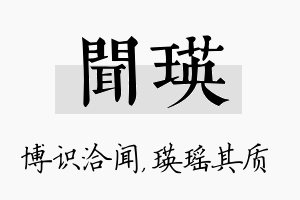 聞瑛

博识洽闻，瑛瑶其质